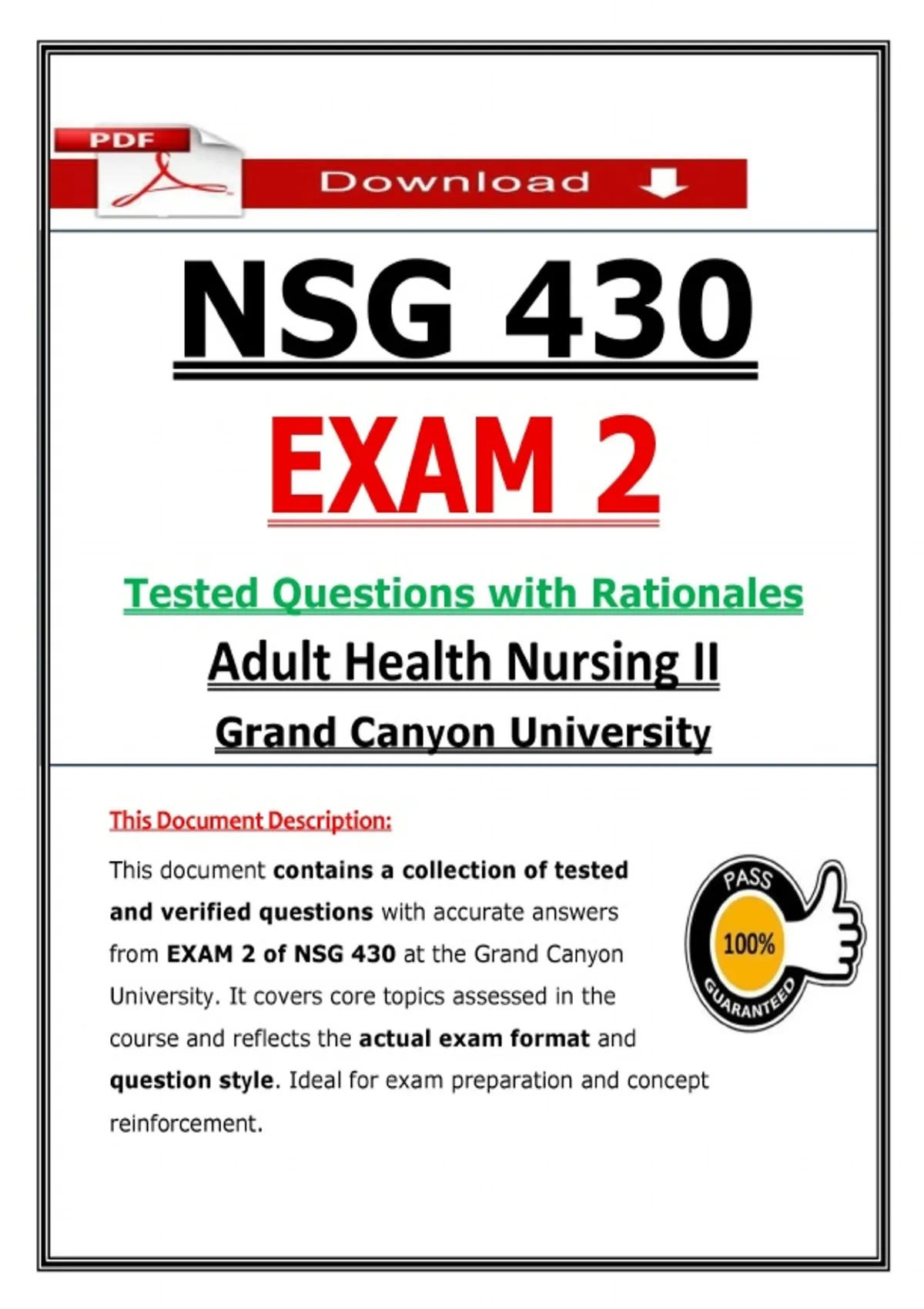 PDF

Download

NSG 430

EXAM 2

Tested Questions with Rationales

Adult Health Nursing II

Grand Canyon University

This Document Description:

This document contains a collection of tested and verified questions with accurate answers from EXAM 2 of NSG 430 at the Grand Canyon University. It covers core topics assessed in the course and reflects the actual exam format and question style. Ideal for exam preparation and concept reinforcement.

PASS
100%
GUARANTEED